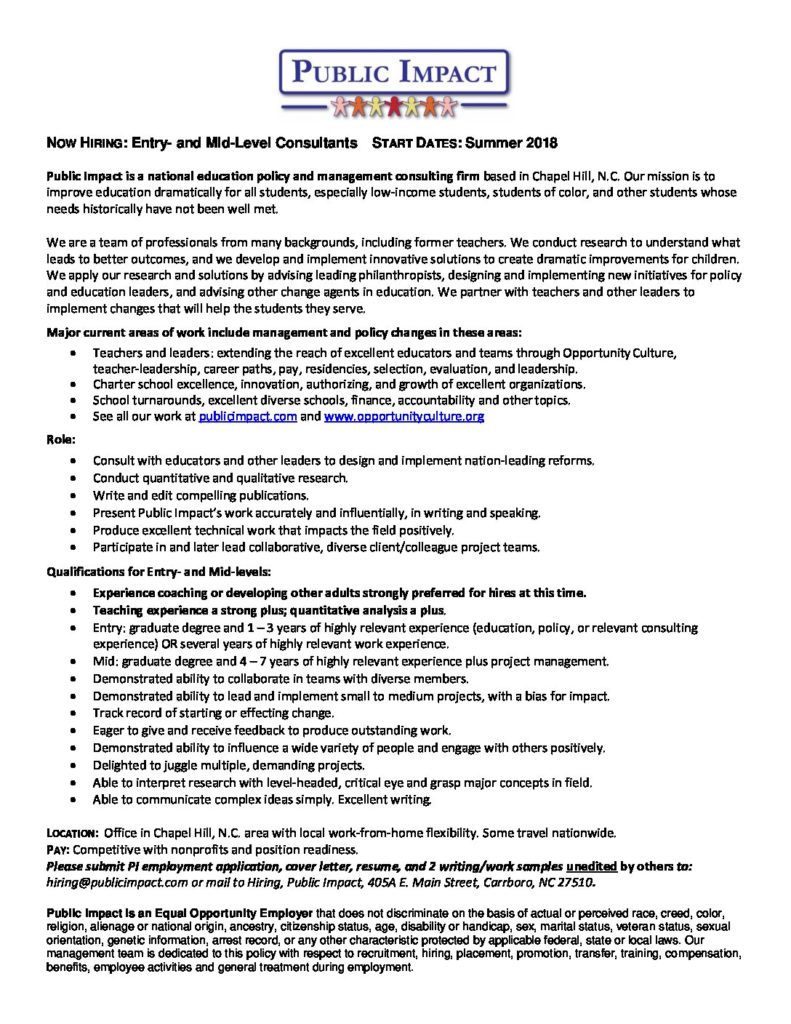 PUBLIC IMPACT

NOW HIRING: Entry- and Mid-Level Consultants START DATES: Summer 2018

Public Impact is a national education policy and management consulting firm based in Chapel Hill, N.C. Our mission is to improve education dramatically for all students, especially low-income students, students of color, and other students whose needs historically have not been well met.

We are a team of professionals from many backgrounds, including former teachers. We conduct research to understand what leads to better outcomes, and we develop and implement innovative solutions to create dramatic improvements for children. We apply our research and solutions by advising leading philanthropists, designing and implementing new initiatives for policy and education leaders, and advising other change agents in education. We partner with teachers and other leaders to implement changes that will help the students they serve.

Major current areas of work include management and policy changes in these areas:
- Teachers and leaders: extending the reach of excellent educators and teams through Opportunity Culture, teacher-leadership, career paths, pay, residencies, selection, evaluation, and leadership.
- Charter school excellence, innovation, authorizing, and growth of excellent organizations.
- School turnarounds, excellent diverse schools, finance, accountability and other topics.
- See all our work at publicimpact.com and www.opportunityculture.org

Role:
- Consult with educators and other leaders to design and implement nation-leading reforms.
- Conduct quantitative and qualitative research.
- Write and edit compelling publications.
- Present Public Impact's work accurately and influentially, in writing and speaking.
- Produce excellent technical work that impacts the field positively.
- Participate in and later lead collaborative, diverse client/colleague project teams.

Qualifications for Entry- and Mid-levels:
- Experience coaching or developing other adults strongly preferred for hires at this time.
- Teaching experience a strong plus; quantitative analysis a plus.
- Entry: graduate degree and 1 – 3 years of highly relevant experience (education, policy, or relevant consulting experience) OR several years of highly relevant work experience.
- Mid: graduate degree and 4 – 7 years of highly relevant experience plus project management.
- Demonstrated ability to collaborate in teams with diverse members.
- Demonstrated ability to lead and implement small to medium projects, with a bias for impact.
- Track record of starting or effecting change.
- Eager to give and receive feedback to produce outstanding work.
- Demonstrated ability to influence a wide variety of people and engage with others positively.
- Delighted to juggle multiple, demanding projects.
- Able to interpret research with level-headed, critical eye and grasp major concepts in field.
- Able to communicate complex ideas simply. Excellent writing.

LOCATION: Office in Chapel Hill, N.C. area with local work-from-home flexibility. Some travel nationwide.
PAY: Competitive with nonprofits and position readiness.
Please submit PI employment application, cover letter, resume, and 2 writing/work samples unedited by others to: hiring@publicimpact.com or mail to Hiring, Public Impact, 405A E. Main Street, Carrboro, NC 27510.

Public Impact is an Equal Opportunity Employer that does not discriminate on the basis of actual or perceived race, creed, color, religion, alienage or national origin, ancestry, citizenship status, age, disability or handicap, sex, marital status, veteran status, sexual orientation, genetic information, arrest record, or any other characteristic protected by applicable federal, state or local laws. Our management team is dedicated to this policy with respect to recruitment, hiring, placement, promotion, transfer, training, compensation, benefits, employee activities and general treatment during employment.